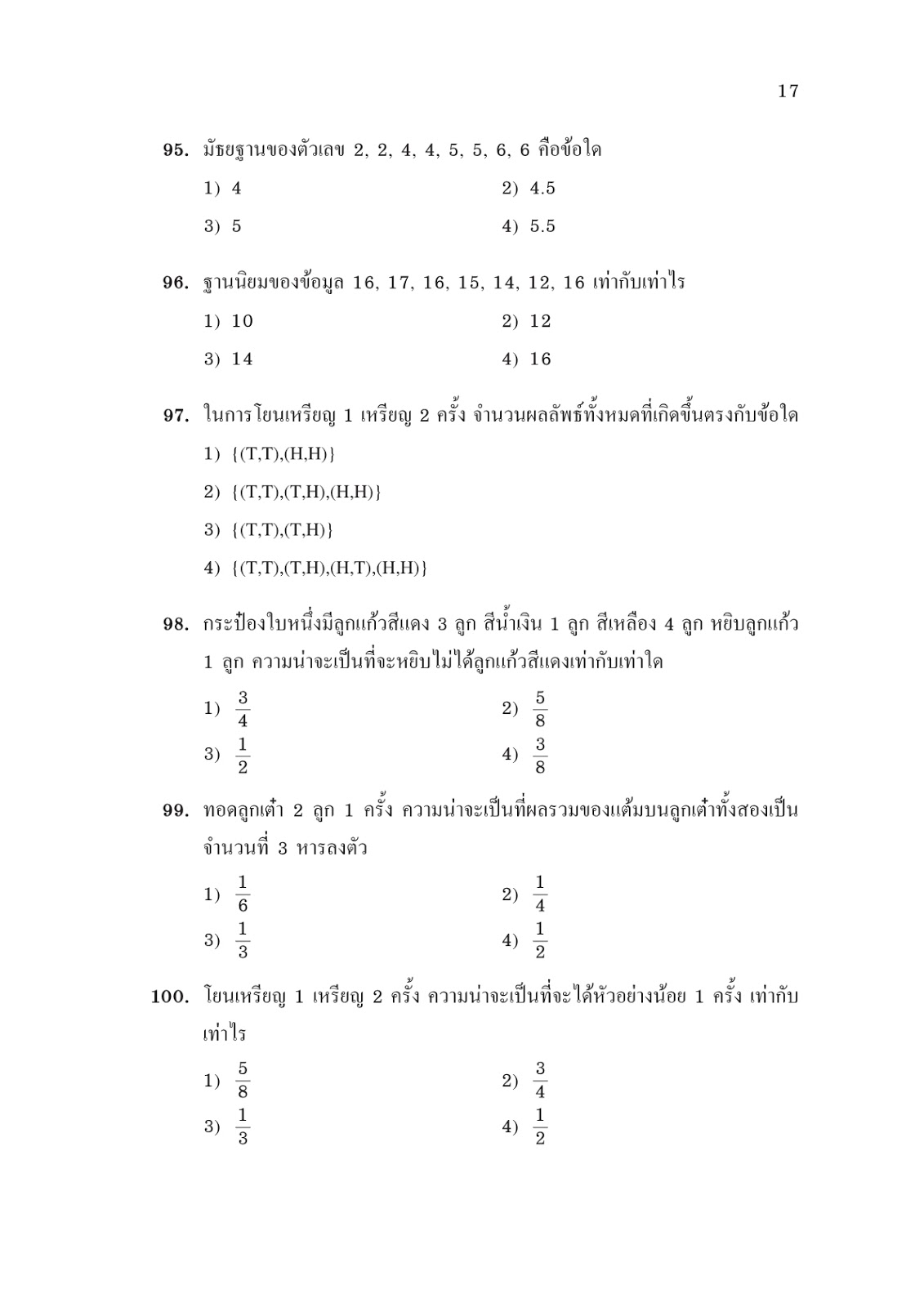 17

95. มัธยฐานของตัวเลข 2, 2, 4, 4, 5, 5, 6, 6 คือข้อใด

1) 4
2) 4.5
3) 5
4) 5.5

96. ฐานนิยมของข้อมูล 16, 17, 16, 15, 14, 12, 16 เท่ากับเท่าไร

1) 10
2) 12
3) 14
4) 16

97. ในการโยนเหรียญ 1 เหรียญ 2 ครั้ง จำนวนผลลัพธ์ทั้งหมดที่เกิดขึ้นตรงกับข้อใด

1) {(T,T),(H,H)}
2) {(T,T),(T,H),(H,H)}
3) {(T,T),(T,H)}
4) {(T,T),(T,H),(H,T),(H,H)}

98. กระป๋องใบหนึ่งมีลูกแก้วสีแดง 3 ลูก สีน้ำเงิน 1 ลูก สีเหลือง 4 ลูก หยิบลูกแก้ว 1 ลูก ความน่าจะเป็นที่จะหยิบไม่ได้ลูกแก้วสีแดงเท่ากับเท่าใด

1) $\frac{3}{4}$
2) $\frac{5}{8}$
3) $\frac{1}{2}$
4) $\frac{3}{8}$

99. ทอดลูกเต๋า 2 ลูก 1 ครั้ง ความน่าจะเป็นที่ผลรวมของแต้มบนลูกเต๋าทั้งสองเป็นจำนวนที่ 3 หารลงตัว

1) $\frac{1}{6}$
2) $\frac{1}{4}$
3) $\frac{1}{3}$
4) $\frac{1}{2}$

100. โยนเหรียญ 1 เหรียญ 2 ครั้ง ความน่าจะเป็นที่จะได้หัวอย่างน้อย 1 ครั้ง เท่ากับเท่าไร

1) $\frac{5}{8}$
2) $\frac{3}{4}$
3) $\frac{1}{3}$
4) $\frac{1}{2}$